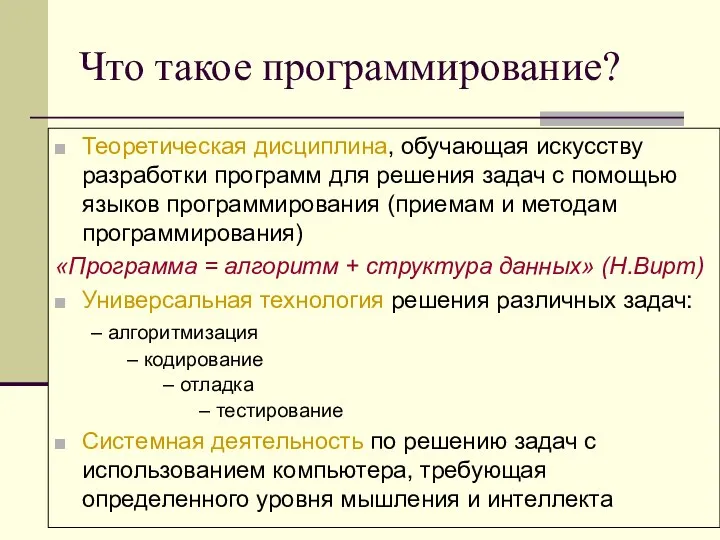 Что такое программирование?

Теоретическая дисциплина, обучающая искусству разработки программ для решения задач с помощью языков программирования (приемам и методам программирования)

«Программа = алгоритм + структура данных» (Н.Вирт)

Универсальная технология решения различных задач:

– алгоритмизация

– кодирование

– отладка

– тестирование

Системная деятельность по решению задач с использованием компьютера, требующая определенного уровня мышления и интеллекта